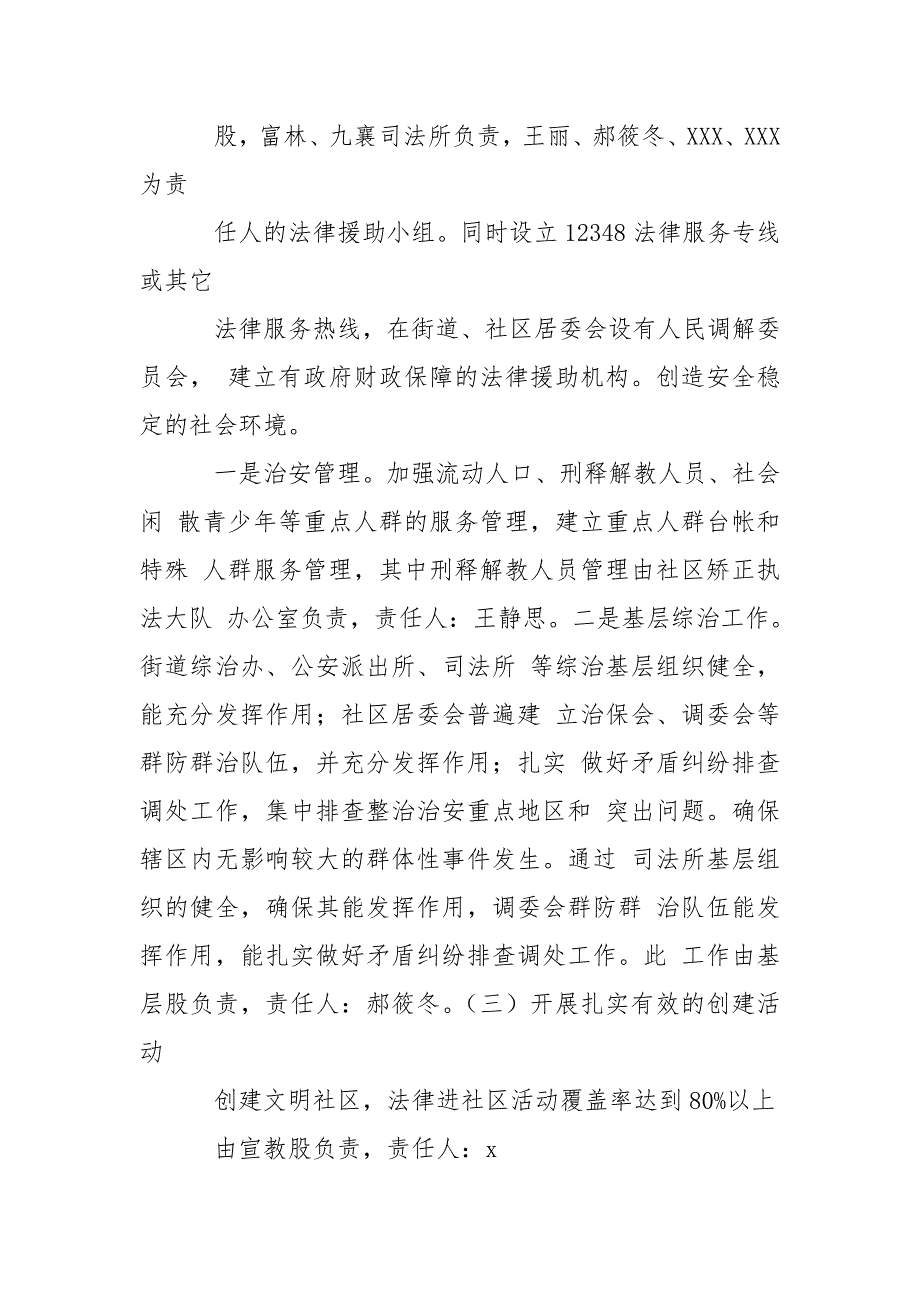 股，富林、九襄司法所负责，王丽、郝筱冬、XXX、XXX为责

任人的法律援助小组。同时设立 12348 法律服务专线或其它

法律服务热线，在街道、社区居委会设有人民调解委员会， 建立有政府财政保障的法律援助机构。创造安全稳定的社会环境。

一是治安管理。加强流动人口、刑释解教人员、社会闲 散青少年等重点人群的服务管理，建立重点人群台帐和特殊 人群服务管理，其中刑释解教人员管理由社区矫正执法大队 办公室负责，责任人：王静思。二是基层综治工作。街道综治办、公安派出所、司法所 等综治基层组织健全，能充分发挥作用；社区居委会普遍建 立治保会、调委会等群防群治队伍，并充分发挥作用；扎实 做好矛盾纠纷排查调处工作，集中排查整治治安重点地区和 突出问题。确保辖区内无影响较大的群体性事件发生。通过 司法所基层组织的健全，确保其能发挥作用，调委会群防群 治队伍能发挥作用，能扎实做好矛盾纠纷排查调处工作。此 工作由基层股负责，责任人：郝筱冬。（三）开展扎实有效的创建活动

创建文明社区，法律进社区活动覆盖率达到 80%以上

由宣教股负责，责任人：x